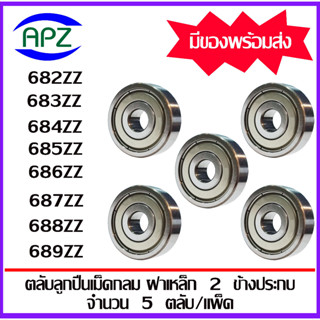 APZ

มีของพร้อมส่ง

682ZZ
683ZZ
684ZZ
685ZZ
686ZZ
687ZZ
688ZZ
689ZZ

ตลับลูกปืนเม็ดกลม ฝาเหล็ก 2 ข้างประกบ
จำนวน 5 ตลับ/แพ็ค